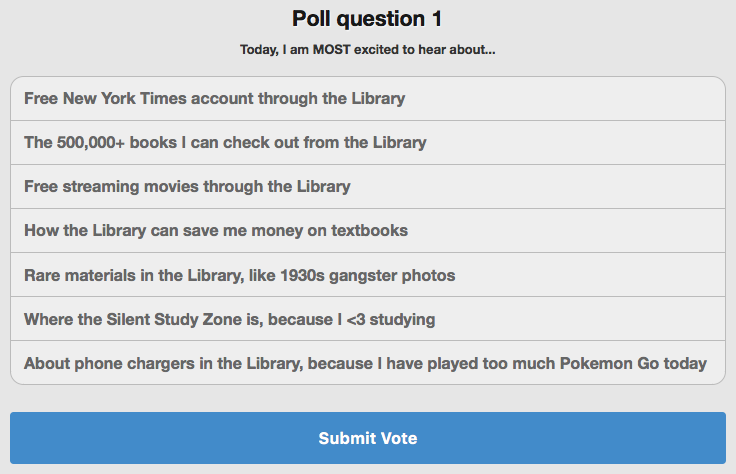 Poll question 1

Today, I am MOST excited to hear about...

Free New York Times account through the Library

The 500,000+ books I can check out from the Library

Free streaming movies through the Library

How the Library can save me money on textbooks

Rare materials in the Library, like 1930s gangster photos

Where the Silent Study Zone is, because I <3 studying

About phone chargers in the Library, because I have played too much Pokemon Go today

Submit Vote